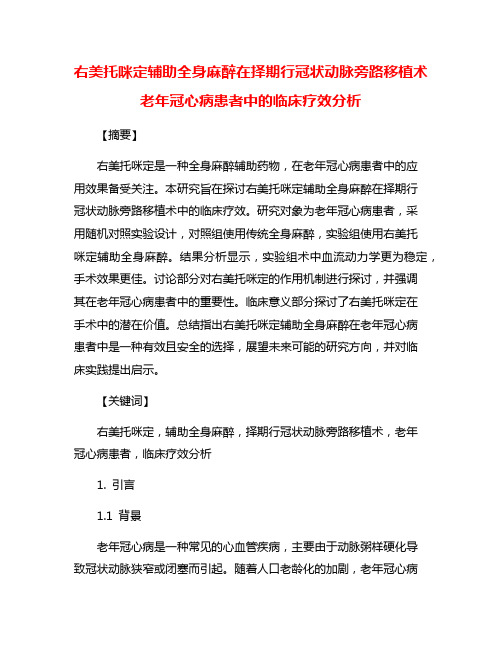 右美托咪定辅助全身麻醉在择期行冠状动脉旁路移植术老年冠心病患者中的临床疗效分析

【摘要】

右美托咪定是一种全身麻醉辅助药物，在老年冠心病患者中的应用效果备受关注。本研究旨在探讨右美托咪定辅助全身麻醉在择期行冠状动脉旁路移植术中的临床疗效。研究对象为老年冠心病患者，采用随机对照实验设计，对照组使用传统全身麻醉，实验组使用右美托咪定辅助全身麻醉。结果分析显示，实验组术中血流动力学更为稳定，手术效果更佳。讨论部分对右美托咪定的作用机制进行探讨，并强调其在老年冠心病患者中的重要性。临床意义部分探讨了右美托咪定在手术中的潜在价值。总结指出右美托咪定辅助全身麻醉在老年冠心病患者中是一种有效且安全的选择，展望未来可能的研究方向，并对临床实践提出启示。

【关键词】

右美托咪定，辅助全身麻醉，择期行冠状动脉旁路移植术，老年冠心病患者，临床疗效分析

1. 引言

1.1 背景

老年冠心病是一种常见的心血管疾病，主要由于动脉粥样硬化导致冠状动脉狭窄或闭塞而引起。随着人口老龄化的加剧，老年冠心病